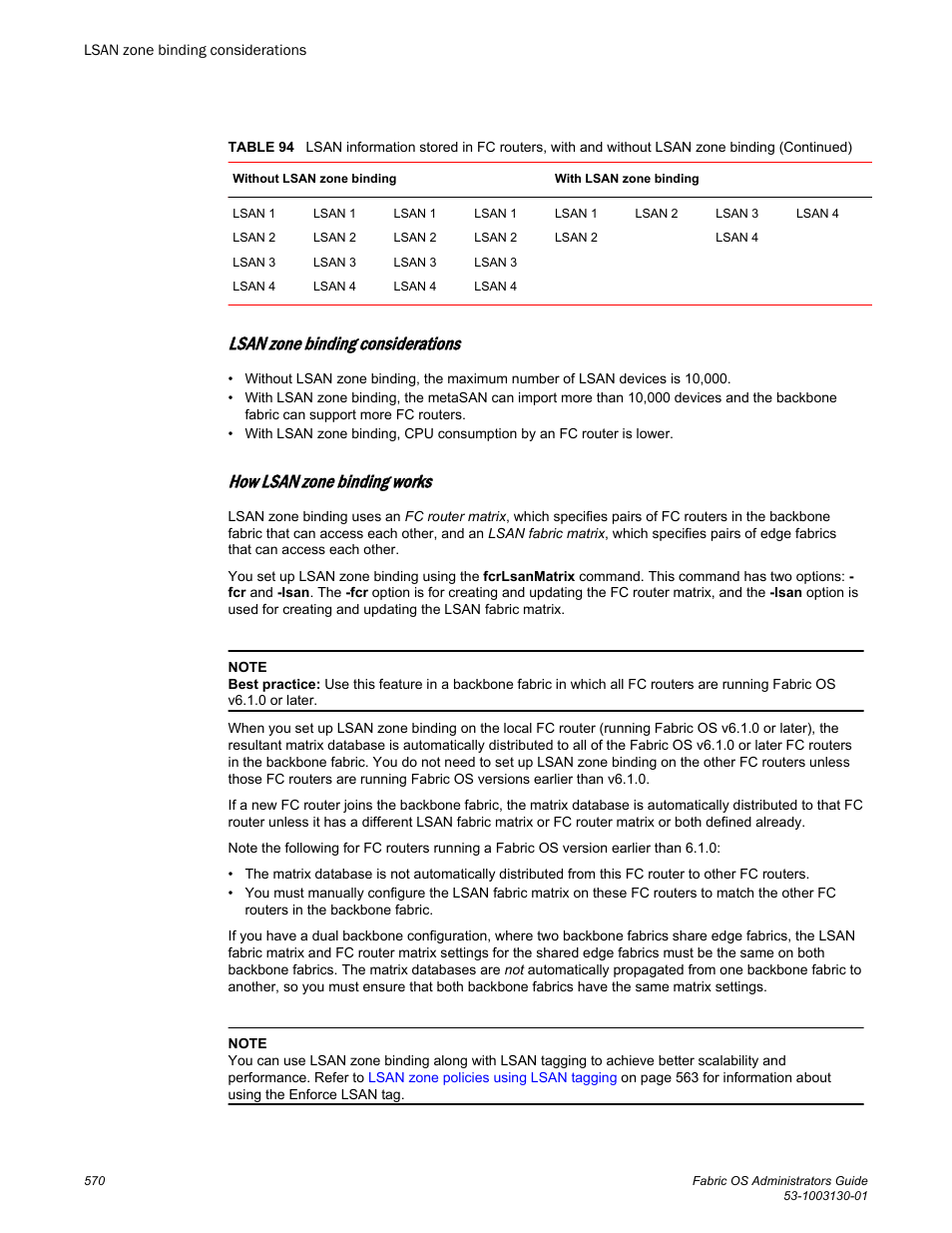 LSAN zone binding considerations

TABLE 94 LSAN information stored in FC routers, with and without LSAN zone binding (Continued)

| Without LSAN zone binding | | | | With LSAN zone binding | | | |
|---|---|---|---|---|---|---|---|
| LSAN 1 | LSAN 1 | LSAN 1 | LSAN 1 | LSAN 1 | LSAN 2 | LSAN 3 | LSAN 4 |
| LSAN 2 | LSAN 2 | LSAN 2 | LSAN 2 | LSAN 2 | | LSAN 4 | |
| LSAN 3 | LSAN 3 | LSAN 3 | LSAN 3 | | | | |
| LSAN 4 | LSAN 4 | LSAN 4 | LSAN 4 | | | | |

LSAN zone binding considerations

• Without LSAN zone binding, the maximum number of LSAN devices is 10,000.
• With LSAN zone binding, the metaSAN can import more than 10,000 devices and the backbone fabric can support more FC routers.
• With LSAN zone binding, CPU consumption by an FC router is lower.

How LSAN zone binding works

LSAN zone binding uses an FC router matrix, which specifies pairs of FC routers in the backbone fabric that can access each other, and an LSAN fabric matrix, which specifies pairs of edge fabrics that can access each other.

You set up LSAN zone binding using the fcrLsanMatrix command. This command has two options: -fcr and -lsan. The -fcr option is for creating and updating the FC router matrix, and the -lsan option is used for creating and updating the LSAN fabric matrix.

NOTE
Best practice: Use this feature in a backbone fabric in which all FC routers are running Fabric OS v6.1.0 or later.

When you set up LSAN zone binding on the local FC router (running Fabric OS v6.1.0 or later), the resultant matrix database is automatically distributed to all of the Fabric OS v6.1.0 or later FC routers in the backbone fabric. You do not need to set up LSAN zone binding on the other FC routers unless those FC routers are running Fabric OS versions earlier than v6.1.0.

If a new FC router joins the backbone fabric, the matrix database is automatically distributed to that FC router unless it has a different LSAN fabric matrix or FC router matrix or both defined already.

Note the following for FC routers running a Fabric OS version earlier than 6.1.0:

• The matrix database is not automatically distributed from this FC router to other FC routers.
• You must manually configure the LSAN fabric matrix on these FC routers to match the other FC routers in the backbone fabric.

If you have a dual backbone configuration, where two backbone fabrics share edge fabrics, the LSAN fabric matrix and FC router matrix settings for the shared edge fabrics must be the same on both backbone fabrics. The matrix databases are not automatically propagated from one backbone fabric to another, so you must ensure that both backbone fabrics have the same matrix settings.

NOTE
You can use LSAN zone binding along with LSAN tagging to achieve better scalability and performance. Refer to LSAN zone policies using LSAN tagging on page 563 for information about using the Enforce LSAN tag.

570

Fabric OS Administrators Guide
53-1003130-01